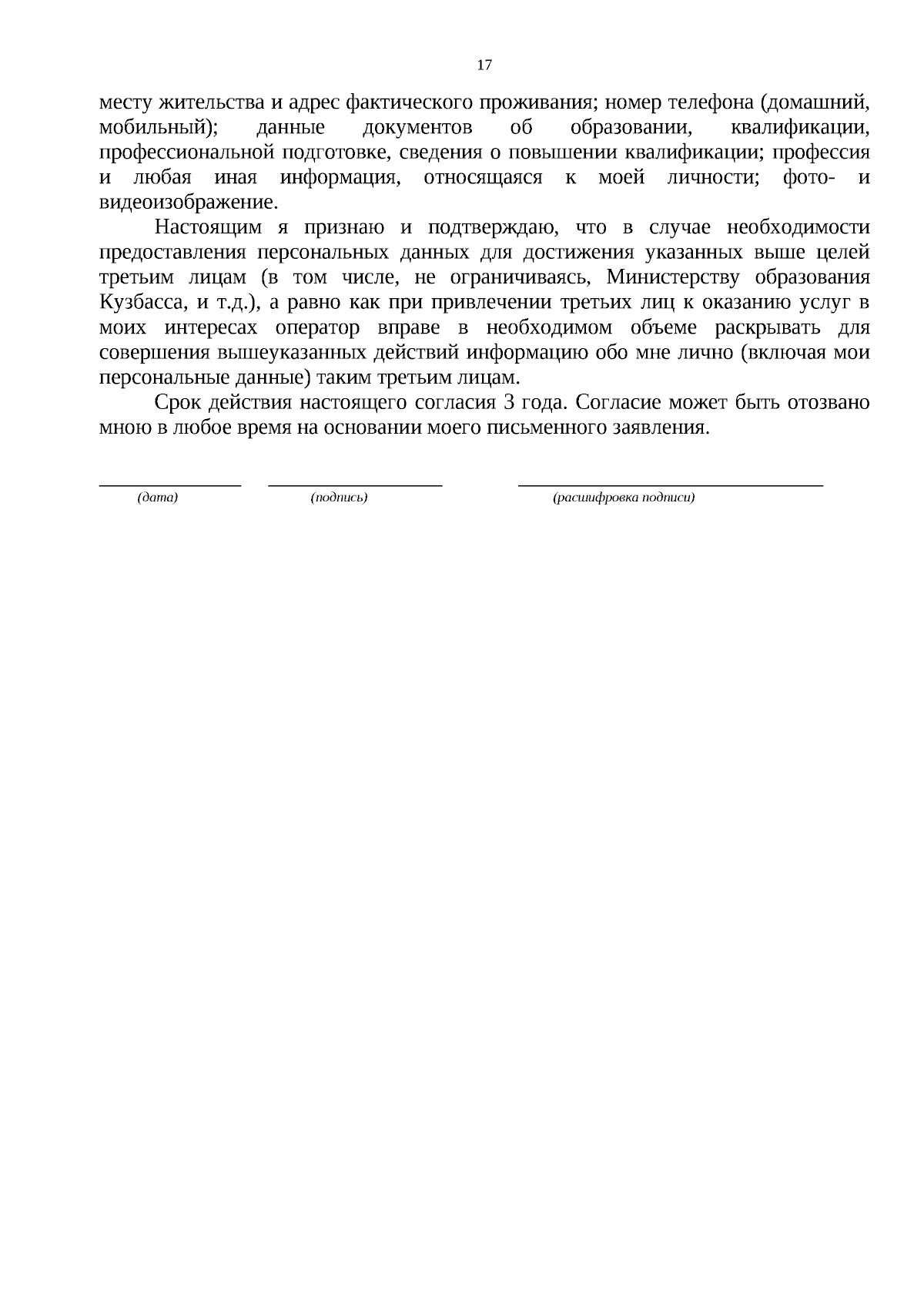 17

месту жительства и адрес фактического проживания; номер телефона (домашний, мобильный); данные документов об образовании, квалификации, профессиональной подготовке, сведения о повышении квалификации; профессия и любая иная информация, относящаяся к моей личности; фото- и видеоизображение.

Настоящим я признаю и подтверждаю, что в случае необходимости предоставления персональных данных для достижения указанных выше целей третьим лицам (в том числе, не ограничиваясь, Министерству образования Кузбасса, и т.д.), а равно как при привлечении третьих лиц к оказанию услуг в моих интересах оператор вправе в необходимом объеме раскрывать для совершения вышеуказанных действий информацию обо мне лично (включая мои персональные данные) таким третьим лицам.

Срок действия настоящего согласия 3 года. Согласие может быть отозвано мною в любое время на основании моего письменного заявления.

____ ____ ____
(дата) (подпись) (расшифровка подписи)